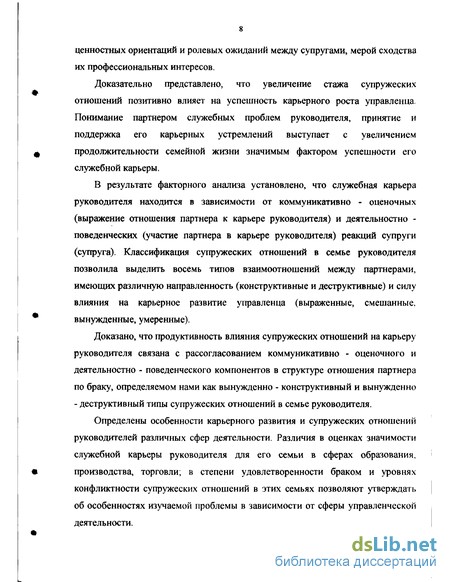 8

ценностных ориентаций и ролевых ожиданий между супругами, мерой сходства их профессиональных интересов.

Доказательно представлено, что увеличение стажа супружеских отношений позитивно влияет на успешность карьерного роста управленца. Понимание партнером служебных проблем руководителя, принятие и поддержка его карьерных устремлений выступает с увеличением продолжительности семейной жизни значимым фактором успешности его служебной карьеры.

В результате факторного анализа установлено, что служебная карьера руководителя находится в зависимости от коммуникативно - оценочных (выражение отношения партнера к карьере руководителя) и деятельностно - поведенческих (участие партнера в карьере руководителя) реакций супруги (супруга). Классификация супружеских отношений в семье руководителя позволила выделить восемь типов взаимоотношений между партнерами, имеющих различную направленность (конструктивные и деструктивные) и силу влияния на карьерное развитие управленца (выраженные, смешанные, вынужденные, умеренные).

Доказано, что продуктивность влияния супружеских отношений на карьеру руководителя связана с рассогласованием коммуникативно - оценочного и деятельностно - поведенческого компонентов в структуре отношения партнера по браку, определяемом нами как вынужденно - конструктивный и вынужденно - деструктивный типы супружеских отношений в семье руководителя.

Определены особенности карьерного развития и супружеских отношений руководителей различных сфер деятельности. Различия в оценках значимости служебной карьеры руководителя для его семьи в сферах образования, производства, торговли; в степени удовлетворенности браком и уровнях конфликтности супружеских отношений в этих семьях позволяют утверждать об особенностях изучаемой проблемы в зависимости от сферы управленческой деятельности.

dsLib.net
библиотека диссертаций